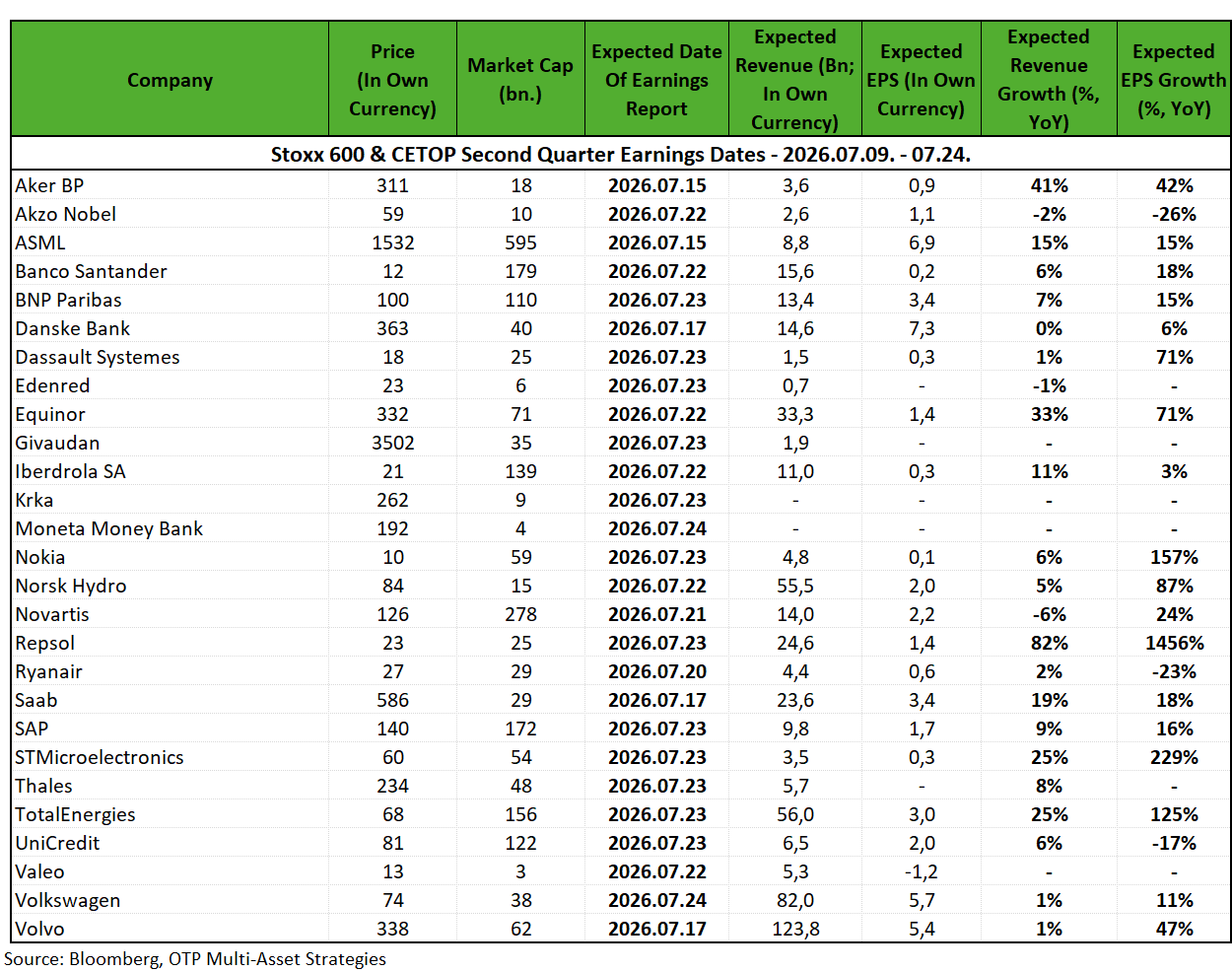 | Company | Price (In Own Currency) | Market Cap (bn.) | Expected Date Of Earnings Report | Expected Revenue (Bn; In Own Currency) | Expected EPS (In Own Currency) | Expected Revenue Growth (%, YoY) | Expected EPS Growth (%, YoY) |
|---|---|---|---|---|---|---|---|
| Stoxx 600 & CETOP Second Quarter Earnings Dates - 2026.07.09. - 07.24. | | | | | | | |
| Aker BP | 311 | 18 | 2026.07.15 | 3,6 | 0,9 | 41% | 42% |
| Akzo Nobel | 59 | 10 | 2026.07.22 | 2,6 | 1,1 | -2% | -26% |
| ASML | 1532 | 595 | 2026.07.15 | 8,8 | 6,9 | 15% | 15% |
| Banco Santander | 12 | 179 | 2026.07.22 | 15,6 | 0,2 | 6% | 18% |
| BNP Paribas | 100 | 110 | 2026.07.23 | 13,4 | 3,4 | 7% | 15% |
| Danske Bank | 363 | 40 | 2026.07.17 | 14,6 | 7,3 | 0% | 6% |
| Dassault Systemes | 18 | 25 | 2026.07.23 | 1,5 | 0,3 | 1% | 71% |
| Edenred | 23 | 6 | 2026.07.23 | 0,7 | - | -1% | - |
| Equinor | 332 | 71 | 2026.07.22 | 33,3 | 1,4 | 33% | 71% |
| Givaudan | 3502 | 35 | 2026.07.23 | 1,9 | - | - | - |
| Iberdrola SA | 21 | 139 | 2026.07.22 | 11,0 | 0,3 | 11% | 3% |
| Krka | 262 | 9 | 2026.07.23 | - | - | - | - |
| Moneta Money Bank | 192 | 4 | 2026.07.24 | - | - | - | - |
| Nokia | 10 | 59 | 2026.07.23 | 4,8 | 0,1 | 6% | 157% |
| Norsk Hydro | 84 | 15 | 2026.07.22 | 55,5 | 2,0 | 5% | 87% |
| Novartis | 126 | 278 | 2026.07.21 | 14,0 | 2,2 | -6% | 24% |
| Repsol | 23 | 25 | 2026.07.23 | 24,6 | 1,4 | 82% | 1456% |
| Ryanair | 27 | 29 | 2026.07.20 | 4,4 | 0,6 | 2% | -23% |
| Saab | 586 | 29 | 2026.07.17 | 23,6 | 3,4 | 19% | 18% |
| SAP | 140 | 172 | 2026.07.23 | 9,8 | 1,7 | 9% | 16% |
| STMicroelectronics | 60 | 54 | 2026.07.23 | 3,5 | 0,3 | 25% | 229% |
| Thales | 234 | 48 | 2026.07.23 | 5,7 | - | 8% | - |
| TotalEnergies | 68 | 156 | 2026.07.23 | 56,0 | 3,0 | 25% | 125% |
| UniCredit | 81 | 122 | 2026.07.23 | 6,5 | 2,0 | 6% | -17% |
| Valeo | 13 | 3 | 2026.07.22 | 5,3 | -1,2 | - | - |
| Volkswagen | 74 | 38 | 2026.07.24 | 82,0 | 5,7 | 1% | 11% |
| Volvo | 338 | 62 | 2026.07.17 | 123,8 | 5,4 | 1% | 47% |

Source: Bloomberg, OTP Multi-Asset Strategies